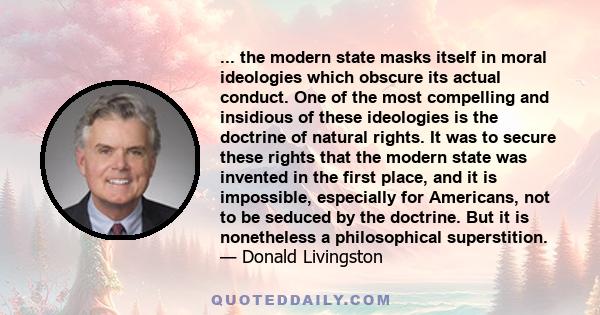 ... the modern state masks itself in moral ideologies which obscure its actual conduct. One of the most compelling and insidious of these ideologies is the doctrine of natural rights. It was to secure these rights that the modern state was invented in the first place, and it is impossible, especially for Americans, not to be seduced by the doctrine. But it is nonetheless a philosophical superstition.
— Donald Livingston

QUOTEDDAILY.COM